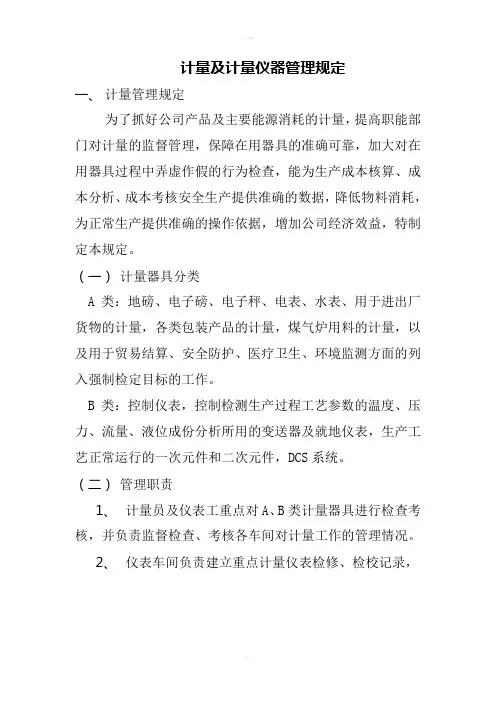 计量及计量仪器管理规定

一、 计量管理规定

为了抓好公司产品及主要能源消耗的计量，提高职能部门对计量的监督管理，保障在用器具的准确可靠，加大对在用器具过程中弄虚作假的行为检查，能为生产成本核算、成本分析、成本考核安全生产提供准确的数据，降低物料消耗，为正常生产提供准确的操作依据，增加公司经济效益，特制定本规定。

（一） 计量器具分类

A 类：地磅、电子磅、电子秤、电表、水表、用于进出厂货物的计量，各类包装产品的计量，煤气炉用料的计量，以及用于贸易结算、安全防护、医疗卫生、环境监测方面的列入强制检定目标的工作。

B 类：控制仪表，控制检测生产过程工艺参数的温度、压力、流量、液位成份分析所用的变送器及就地仪表，生产工艺正常运行的一次元件和二次元件，DCS 系统。

（二） 管理职责

1、 计量员及仪表工重点对 A、B 类计量器具进行检查考核，并负责监督检查、考核各车间对计量工作的管理情况。

2、 仪表车间负责建立重点计量仪表检修、检校记录，